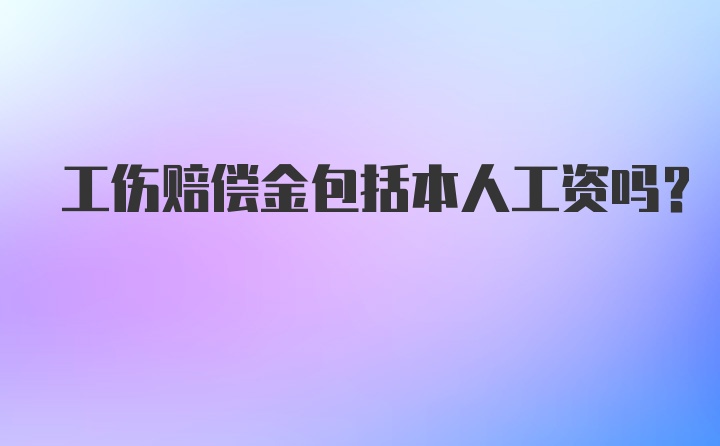 工伤赔偿金包括本人工资吗？